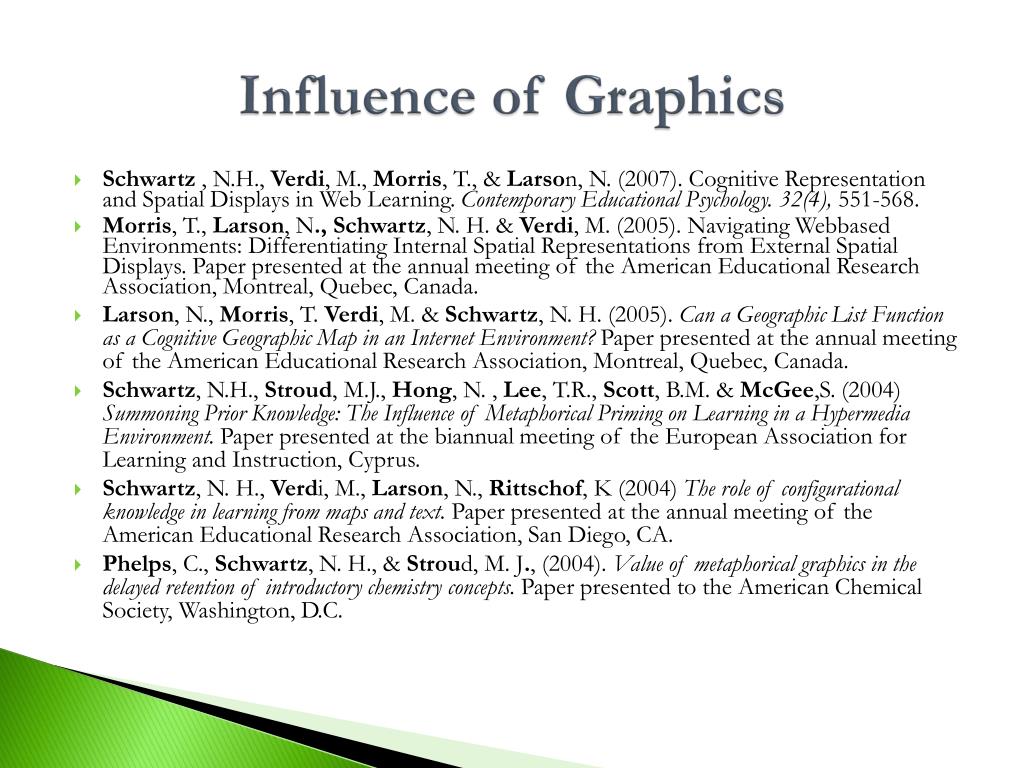 Influence of Graphics

Schwartz , N.H., Verdi, M., Morris, T., & Larson, N. (2007). Cognitive Representation and Spatial Displays in Web Learning. Contemporary Educational Psychology. 32(4), 551-568.

Morris, T., Larson, N., Schwartz, N. H. & Verdi, M. (2005). Navigating Webbased Environments: Differentiating Internal Spatial Representations from External Spatial Displays. Paper presented at the annual meeting of the American Educational Research Association, Montreal, Quebec, Canada.

Larson, N., Morris, T. Verdi, M. & Schwartz, N. H. (2005). Can a Geographic List Function as a Cognitive Geographic Map in an Internet Environment? Paper presented at the annual meeting of the American Educational Research Association, Montreal, Quebec, Canada.

Schwartz, N.H., Stroud, M.J., Hong, N. , Lee, T.R., Scott, B.M. & McGee,S. (2004) Summoning Prior Knowledge: The Influence of Metaphorical Priming on Learning in a Hypermedia Environment. Paper presented at the biannual meeting of the European Association for Learning and Instruction, Cyprus.

Schwartz, N. H., Verdi, M., Larson, N., Rittschof, K (2004) The role of configurational knowledge in learning from maps and text. Paper presented at the annual meeting of the American Educational Research Association, San Diego, CA.

Phelps, C., Schwartz, N. H., & Stroud, M. J., (2004). Value of metaphorical graphics in the delayed retention of introductory chemistry concepts. Paper presented to the American Chemical Society, Washington, D.C.